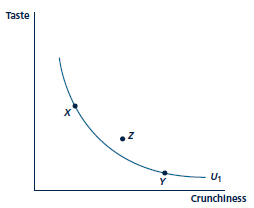 Taste

X

Z

Y

$U_1$

Crunchiness